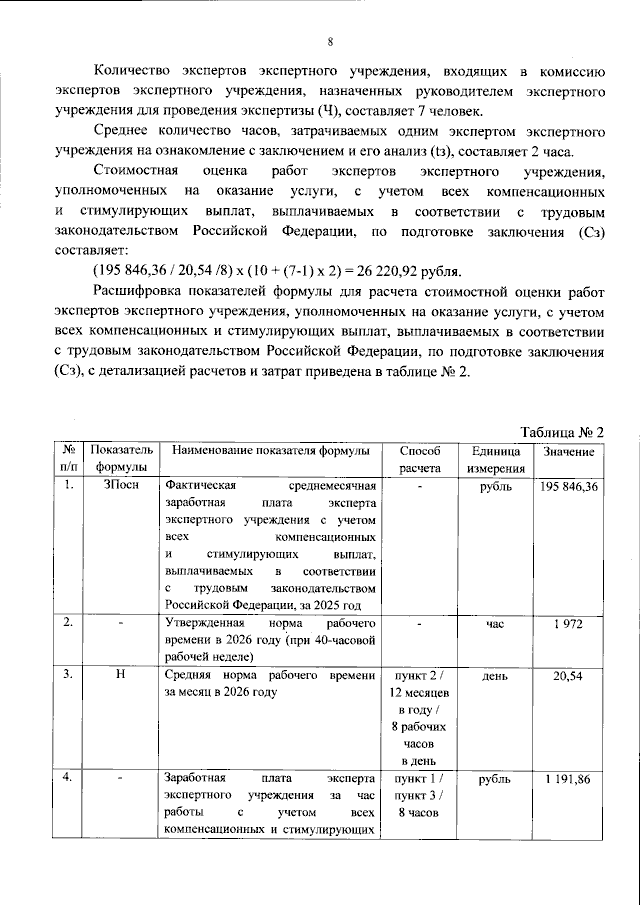 8

Количество экспертов экспертного учреждения, входящих в комиссию экспертов экспертного учреждения, назначенных руководителем экспертного учреждения для проведения экспертизы (Ч), составляет 7 человек.

Среднее количество часов, затрачиваемых одним экспертом экспертного учреждения на ознакомление с заключением и его анализ (tз), составляет 2 часа.

Стоимостная оценка работ экспертов экспертного учреждения, уполномоченных на оказание услуги, с учетом всех компенсационных и стимулирующих выплат, выплачиваемых в соответствии с трудовым законодательством Российской Федерации, по подготовке заключения (Сз) составляет:

(195 846,36 / 20,54 /8) х (10 + (7-1) х 2) = 26 220,92 рубля.

Расшифровка показателей формулы для расчета стоимостной оценки работ экспертов экспертного учреждения, уполномоченных на оказание услуги, с учетом всех компенсационных и стимулирующих выплат, выплачиваемых в соответствии с трудовым законодательством Российской Федерации, по подготовке заключения (Сз), с детализацией расчетов и затрат приведена в таблице № 2.

Таблица № 2

| № п/п | Показатель формулы | Наименование показателя формулы | Способ расчета | Единица измерения | Значение |
|---|---|---|---|---|---|
| 1. | ЗПосн | Фактическая среднемесячная заработная плата эксперта экспертного учреждения с учетом всех компенсационных и стимулирующих выплат, выплачиваемых в соответствии с трудовым законодательством Российской Федерации, за 2025 год | - | рубль | 195 846,36 |
| 2. | - | Утвержденная норма рабочего времени в 2026 году (при 40-часовой рабочей неделе) | - | час | 1 972 |
| 3. | Н | Средняя норма рабочего времени за месяц в 2026 году | пункт 2 / 12 месяцев в году / 8 рабочих часов в день | день | 20,54 |
| 4. | - | Заработная плата эксперта экспертного учреждения за час работы с учетом всех компенсационных и стимулирующих | пункт 1 / пункт 3 / 8 часов | рубль | 1 191,86 |